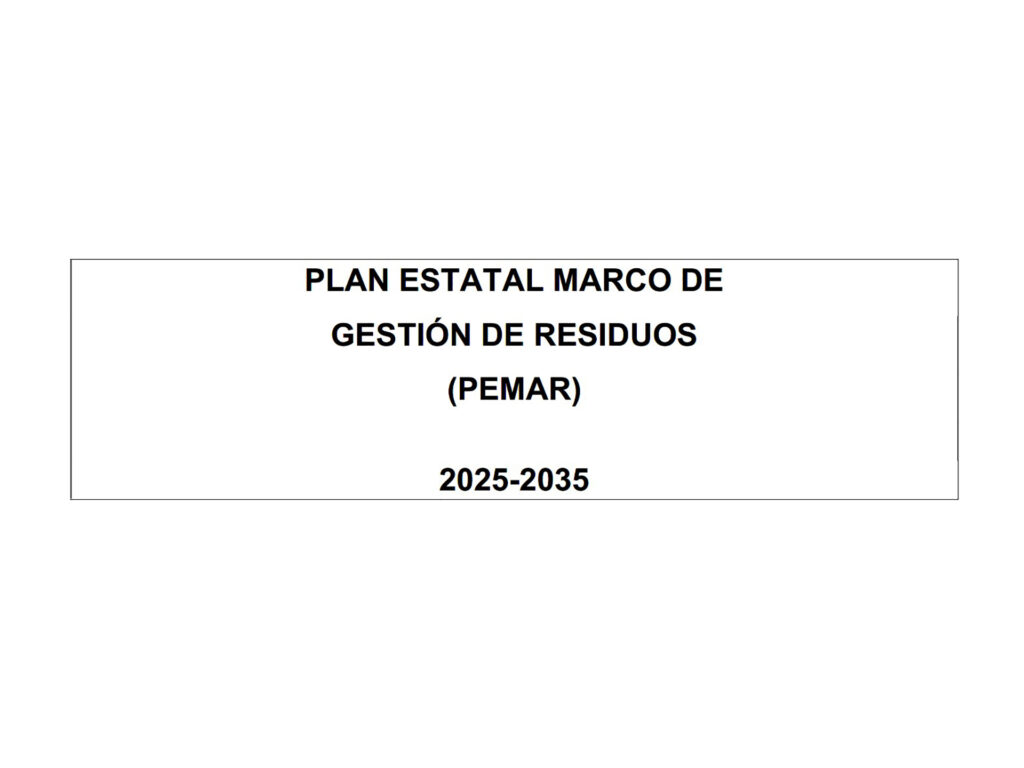 PLAN ESTATAL MARCO DE
GESTIÓN DE RESIDUOS
(PEMAR)

2025-2035